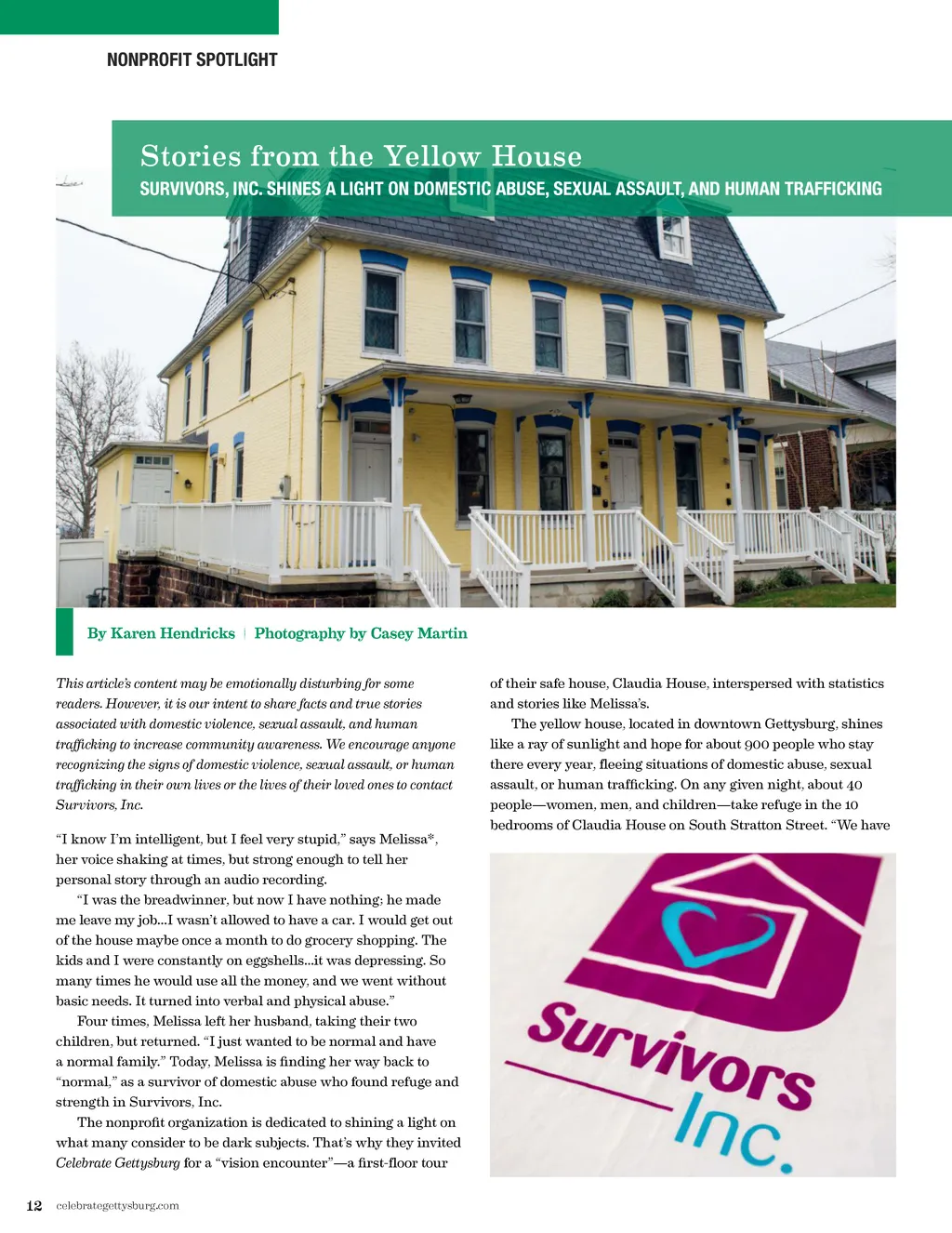 NONPROFIT SPOTLIGHT

Stories from the Yellow House

SURVIVORS, INC. SHINES A LIGHT ON DOMESTIC ABUSE, SEXUAL ASSAULT, AND HUMAN TRAFFICKING

By Karen Hendricks | Photography by Casey Martin

This article's content may be emotionally disturbing for some readers. However, it is our intent to share facts and true stories associated with domestic violence, sexual assault, and human trafficking to increase community awareness. We encourage anyone recognizing the signs of domestic violence, sexual assault, or human trafficking in their own lives or the lives of their loved ones to contact Survivors, Inc.

"I know I'm intelligent, but I feel very stupid," says Melissa*, her voice shaking at times, but strong enough to tell her personal story through an audio recording.

"I was the breadwinner, but now I have nothing; he made me leave my job...I wasn't allowed to have a car. I would get out of the house maybe once a month to do grocery shopping. The kids and I were constantly on eggshells...it was depressing. So many times he would use all the money, and we went without basic needs. It turned into verbal and physical abuse."

Four times, Melissa left her husband, taking their two children, but returned. "I just wanted to be normal and have a normal family." Today, Melissa is finding her way back to "normal," as a survivor of domestic abuse who found refuge and strength in Survivors, Inc.

The nonprofit organization is dedicated to shining a light on what many consider to be dark subjects. That's why they invited Celebrate Gettysburg for a "vision encounter"—a first-floor tour of their safe house, Claudia House, interspersed with statistics and stories like Melissa's.

The yellow house, located in downtown Gettysburg, shines like a ray of sunlight and hope for about 900 people who stay there every year, fleeing situations of domestic abuse, sexual assault, or human trafficking. On any given night, about 40 people—women, men, and children—take refuge in the 10 bedrooms of Claudia House on South Stratton Street. "We have

Survivors Inc.

12 celebrategettysburg.com